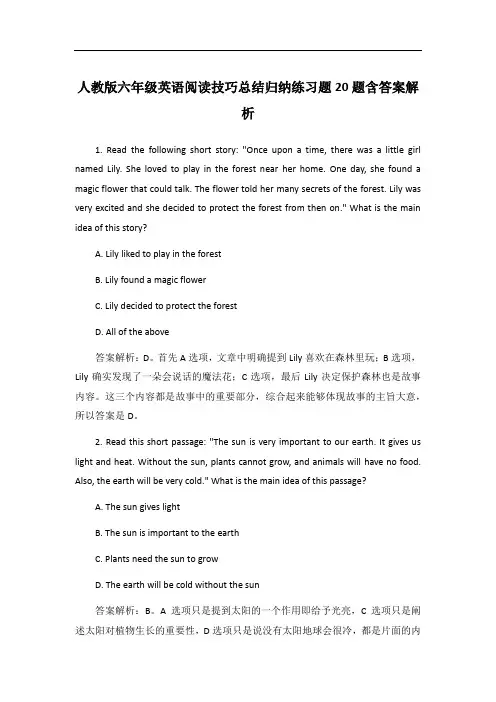 人教版六年级英语阅读技巧总结归纳练习题20题含答案解析

1. Read the following short story: "Once upon a time, there was a little girl named Lily. She loved to play in the forest near her home. One day, she found a magic flower that could talk. The flower told her many secrets of the forest. Lily was very excited and she decided to protect the forest from then on." What is the main idea of this story?

A. Lily liked to play in the forest

B. Lily found a magic flower

C. Lily decided to protect the forest

D. All of the above

答案解析：D。首先 A 选项，文章中明确提到 Lily 喜欢在森林里玩；B 选项，Lily 确实发现了一朵会说话的魔法花；C 选项，最后 Lily 决定保护森林也是故事内容。这三个内容都是故事中的重要部分，综合起来能够体现故事的主旨大意，所以答案是 D。

2. Read this short passage: "The sun is very important to our earth. It gives us light and heat. Without the sun, plants cannot grow, and animals will have no food. Also, the earth will be very cold." What is the main idea of this passage?

A. The sun gives light

B. The sun is important to the earth

C. Plants need the sun to grow

D. The earth will be cold without the sun

答案解析：B。A 选项只是提到太阳的一个作用即给予光亮，C 选项只是阐述太阳对植物生长的重要性，D 选项只是说没有太阳地球会很冷，都是片面的内